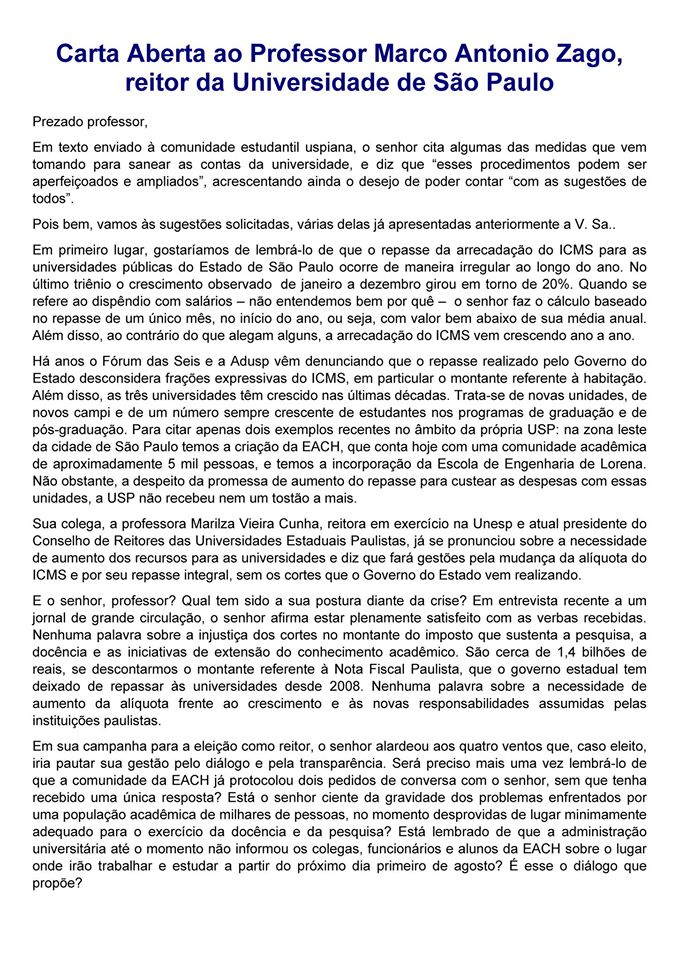 Carta Aberta ao Professor Marco Antonio Zago, reitor da Universidade de São Paulo

Prezado professor,

Em texto enviado à comunidade estudantil uspiana, o senhor cita algumas das medidas que vem tomando para sanear as contas da universidade, e diz que “esses procedimentos podem ser aperfeiçoados e ampliados”, acrescentando ainda o desejo de poder contar “com as sugestões de todos”.

Pois bem, vamos às sugestões solicitadas, várias delas já apresentadas anteriormente a V. Sa..

Em primeiro lugar, gostaríamos de lembrá-lo de que o repasse da arrecadação do ICMS para as universidades públicas do Estado de São Paulo ocorre de maneira irregular ao longo do ano. No último triênio o crescimento observado de janeiro a dezembro girou em torno de 20%. Quando se refere ao dispêndio com salários – não entendemos bem por quê – o senhor faz o cálculo baseado no repasse de um único mês, no início do ano, ou seja, com valor bem abaixo de sua média anual. Além disso, ao contrário do que alegam alguns, a arrecadação do ICMS vem crescendo ano a ano.

Há anos o Fórum das Seis e a Adusp vêm denunciando que o repasse realizado pelo Governo do Estado desconsidera frações expressivas do ICMS, em particular o montante referente à habitação. Além disso, as três universidades têm crescido nas últimas décadas. Trata-se de novas unidades, de novos campi e de um número sempre crescente de estudantes nos programas de graduação e de pós-graduação. Para citar apenas dois exemplos recentes no âmbito da própria USP: na zona leste da cidade de São Paulo temos a criação da EACH, que conta hoje com uma comunidade acadêmica de aproximadamente 5 mil pessoas, e temos a incorporação da Escola de Engenharia de Lorena. Não obstante, a despeito da promessa de aumento do repasse para custear as despesas com essas unidades, a USP não recebeu nem um tostão a mais.

Sua colega, a professora Marilza Vieira Cunha, reitora em exercício na Unesp e atual presidente do Conselho de Reitores das Universidades Estaduais Paulistas, já se pronunciou sobre a necessidade de aumento dos recursos para as universidades e diz que fará gestões pela mudança da alíquota do ICMS e por seu repasse integral, sem os cortes que o Governo do Estado vem realizando.

E o senhor, professor? Qual tem sido a sua postura diante da crise? Em entrevista recente a um jornal de grande circulação, o senhor afirma estar plenamente satisfeito com as verbas recebidas. Nenhuma palavra sobre a injustiça dos cortes no montante do imposto que sustenta a pesquisa, a docência e as iniciativas de extensão do conhecimento acadêmico. São cerca de 1,4 bilhões de reais, se descontarmos o montante referente à Nota Fiscal Paulista, que o governo estadual tem deixado de repassar às universidades desde 2008. Nenhuma palavra sobre a necessidade de aumento da alíquota frente ao crescimento e às novas responsabilidades assumidas pelas instituições paulistas.

Em sua campanha para a eleição como reitor, o senhor alardeou aos quatro ventos que, caso eleito, iria pautar sua gestão pelo diálogo e pela transparência. Será preciso mais uma vez lembrá-lo de que a comunidade da EACH já protocolou dois pedidos de conversa com o senhor, sem que tenha recebido uma única resposta? Está o senhor ciente da gravidade dos problemas enfrentados por uma população acadêmica de milhares de pessoas, no momento desprovidas de lugar minimamente adequado para o exercício da docência e da pesquisa? Está lembrado de que a administração universitária até o momento não informou os colegas, funcionários e alunos da EACH sobre o lugar onde irão trabalhar e estudar a partir do próximo dia primeiro de agosto? É esse o diálogo que propõe?